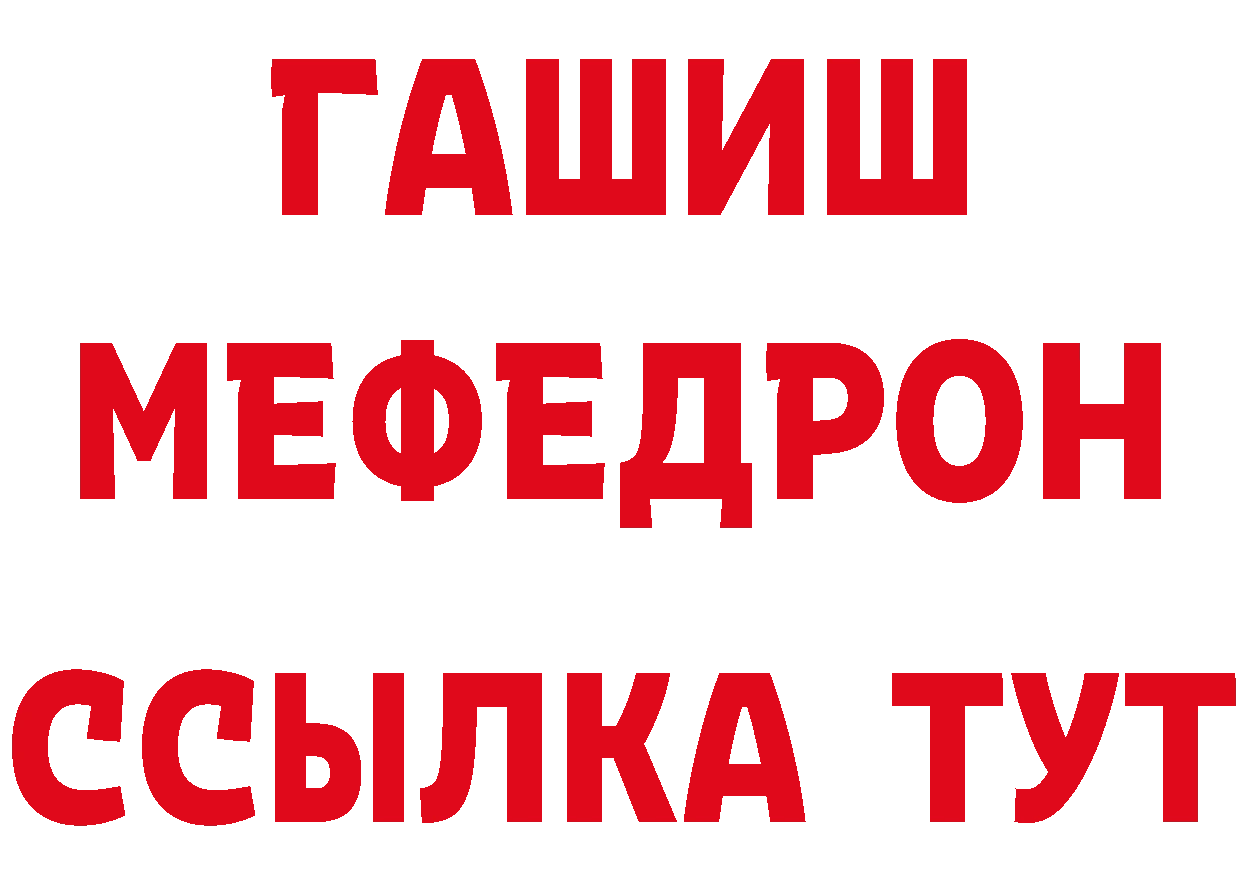 ГАШИШ
МЕФЕДРОН
ССЫЛКА ТУТ